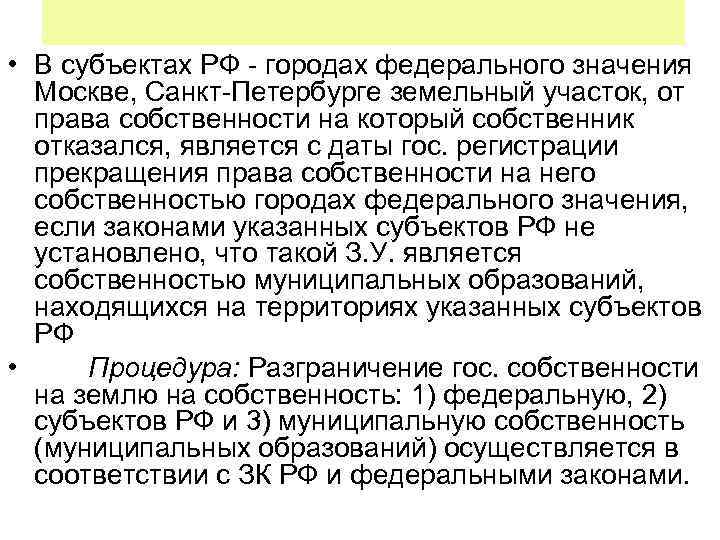 • В субъектах РФ - городах федерального значения Москве, Санкт-Петербурге земельный участок, от права собственности на который собственник отказался, является с даты гос. регистрации прекращения права собственности на него собственностью городах федерального значения, если законами указанных субъектов РФ не установлено, что такой З.У. является собственностью муниципальных образований, находящихся на территориях указанных субъектов РФ

• Процедура: Разграничение гос. собственности на землю на собственность: 1) федеральную, 2) субъектов РФ и 3) муниципальную собственность (муниципальных образований) осуществляется в соответствии с ЗК РФ и федеральными законами.